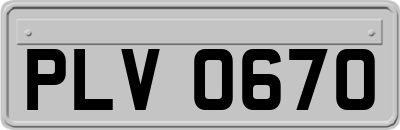 PLV 0670